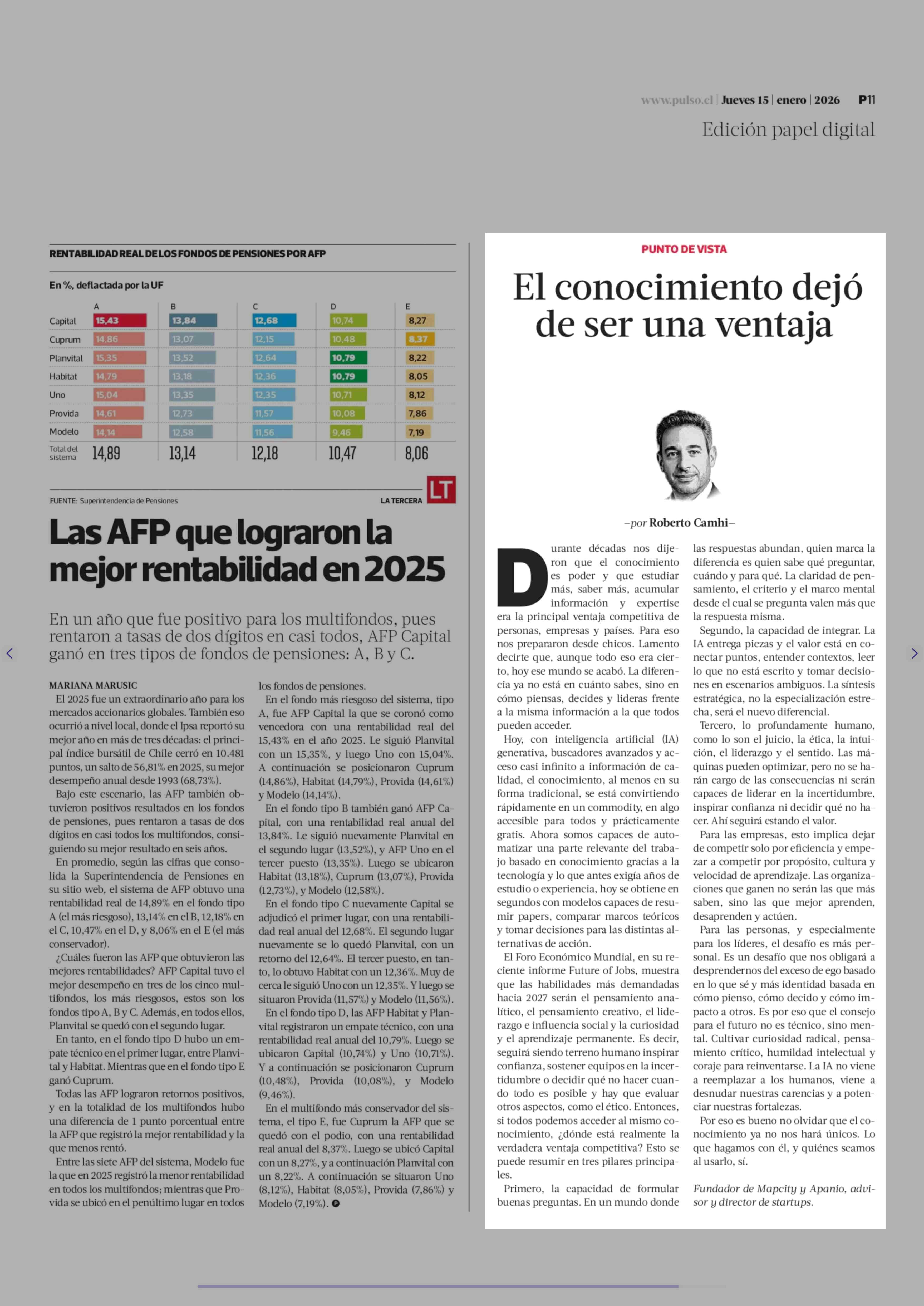 www.pulso.cl | Jueves 15 | enero | 2026 P11

Edición papel digital

RENTABILIDAD REAL DE LOS FONDOS DE PENSIONES POR AFP

En %, deflactada por la UF

| | A | B | C | D | E |
|---|---|---|---|---|---|
| Capital | 15,43 | 13,84 | 12,68 | 10,74 | 8,27 |
| Cuprum | 14,86 | 13,07 | 12,15 | 10,48 | 8,37 |
| Planvital | 15,35 | 13,52 | 12,64 | 10,79 | 8,22 |
| Habitat | 14,79 | 13,18 | 12,36 | 10,79 | 8,05 |
| Uno | 15,04 | 13,35 | 12,35 | 10,71 | 8,12 |
| Provida | 14,61 | 12,73 | 11,57 | 10,08 | 7,86 |
| Modelo | 14,14 | 12,58 | 11,56 | 9,46 | 7,19 |
| Total del sistema | 14,89 | 13,14 | 12,18 | 10,47 | 8,06 |

FUENTE: Superintendencia de Pensiones

LA TERCERA LT

Las AFP que lograron la mejor rentabilidad en 2025

En un año que fue positivo para los multifondos, pues rentaron a tasas de dos dígitos en casi todos, AFP Capital ganó en tres tipos de fondos de pensiones: A, B y C.

MARIANA MARUSIC
El 2025 fue un extraordinario año para los mercados accionarios globales. También eso ocurrió a nivel local, donde el Ipsa reportó su mejor año en más de tres décadas: el principal índice bursátil de Chile cerró en 10.481 puntos, un salto de 56,81% en 2025, su mejor desempeño anual desde 1993 (68,73%).

Bajo este escenario, las AFP también obtuvieron positivos resultados en los fondos de pensiones, pues rentaron a tasas de dos dígitos en casi todos los multifondos, consiguiendo su mejor resultado en seis años.

En promedio, según las cifras que consolida la Superintendencia de Pensiones en su sitio web, el sistema de AFP obtuvo una rentabilidad real de 14,89% en el fondo tipo A (el más riesgoso), 13,14% en el B, 12,18% en el C, 10,47% en el D, y 8,06% en el E (el más conservador).

¿Cuáles fueron las AFP que obtuvieron las mejores rentabilidades? AFP Capital tuvo el mejor desempeño en tres de los cinco multifondos, los más riesgosos, estos son los fondos tipo A, B y C. Además, en todos ellos, Planvital se quedó con el segundo lugar.

En tanto, en el fondo tipo D hubo un empate técnico en el primer lugar, entre Planvital y Habitat. Mientras que en el fondo tipo E ganó Cuprum.

Todas las AFP lograron retornos positivos, y en la totalidad de los multifondos hubo una diferencia de 1 punto porcentual entre la AFP que registró la mejor rentabilidad y la que menos rentó.

Entre las siete AFP del sistema, Modelo fue la que en 2025 registró la menor rentabilidad en todos los multifondos; mientras que Provida se ubicó en el penúltimo lugar en todos los fondos de pensiones.

En el fondo más riesgoso del sistema, tipo A, fue AFP Capital la que se coronó como vencedora con una rentabilidad real del 15,43% en el año 2025. Le siguió Planvital con un 15,35%, y luego Uno con 15,04%. A continuación se posicionaron Cuprum (14,86%), Habitat (14,79%), Provida (14,61%) y Modelo (14,14%).

En el fondo tipo B también ganó AFP Capital, con una rentabilidad real anual del 13,84%. Le siguió nuevamente Planvital en el segundo lugar (13,52%), y AFP Uno en el tercer puesto (13,35%). Luego se ubicaron Habitat (13,18%), Cuprum (13,07%), Provida (12,73%), y Modelo (12,58%).

En el fondo tipo C nuevamente Capital se adjudicó el primer lugar, con una rentabilidad real anual del 12,68%. El segundo lugar nuevamente se lo quedó Planvital, con un retorno del 12,64%. El tercer puesto, en tanto, lo obtuvo Habitat con un 12,36%. Muy de cerca le siguió Uno con un 12,35%. Y luego se situaron Provida (11,57%) y Modelo (11,56%).

En el fondo tipo D, las AFP Habitat y Planvital registraron un empate técnico, con una rentabilidad real anual del 10,79%. Luego se ubicaron Capital (10,74%) y Uno (10,71%). Y a continuación se posicionaron Cuprum (10,48%), Provida (10,08%), y Modelo (9,46%).

En el multifondo más conservador del sistema, el tipo E, fue Cuprum la AFP que se quedó con el podio, con una rentabilidad real anual del 8,37%. Luego se ubicó Capital con un 8,27%, y a continuación Planvital con un 8,22%. A continuación se situaron Uno (8,12%), Habitat (8,05%), Provida (7,86%) y Modelo (7,19%).

PUNTO DE VISTA

El conocimiento dejó de ser una ventaja

–por Roberto Camhi–

Durante décadas nos dijeron que el conocimiento es poder y que estudiar más, saber más, acumular información y expertise era la principal ventaja competitiva de personas, empresas y países. Para eso nos prepararon desde chicos. Lamento decirte que, aunque todo eso era cierto, hoy ese mundo se acabó. La diferencia ya no está en cuánto sabes, sino en cómo piensas, decides y lideras frente a la misma información a la que todos pueden acceder.

Hoy, con inteligencia artificial (IA) generativa, buscadores avanzados y acceso casi infinito a información de calidad, el conocimiento, al menos en su forma tradicional, se está convirtiendo rápidamente en un commodity, en algo accesible para todos y prácticamente gratis. Ahora somos capaces de automatizar una parte relevante del trabajo basado en conocimiento gracias a la tecnología y lo que antes exigía años de estudio o experiencia, hoy se obtiene en segundos con modelos capaces de resumir papers, comparar marcos teóricos y tomar decisiones para las distintas alternativas de acción.

El Foro Económico Mundial, en su reciente informe Future of Jobs, muestra que las habilidades más demandadas hacia 2027 serán el pensamiento analítico, el pensamiento creativo, el liderazgo e influencia social y la curiosidad y el aprendizaje permanente. Es decir, seguirá siendo terreno humano inspirar confianza, sostener equipos en la incertidumbre o decidir qué no hacer cuando todo es posible y hay que evaluar otros aspectos, como el ético. Entonces, si todos podemos acceder al mismo conocimiento, ¿dónde está realmente la verdadera ventaja competitiva? Esto se puede resumir en tres pilares principales.

Primero, la capacidad de formular buenas preguntas. En un mundo donde las respuestas abundan, quien marca la diferencia es quien sabe qué preguntar, cuándo y para qué. La claridad de pensamiento, el criterio y el marco mental desde el cual se pregunta valen más que la respuesta misma.

Segundo, la capacidad de integrar. La IA entrega piezas y el valor está en conectar puntos, entender contextos, leer lo que no está escrito y tomar decisiones en escenarios ambiguos. La síntesis estratégica, no la especialización estrecha, será el nuevo diferencial.

Tercero, lo profundamente humano, como lo son el juicio, la ética, la intuición, el liderazgo y el sentido. Las máquinas pueden optimizar, pero no se harán cargo de las consecuencias ni serán capaces de liderar en la incertidumbre, inspirar confianza ni decidir qué no hacer. Ahí seguirá estando el valor.

Para las empresas, esto implica dejar de competir solo por eficiencia y empezar a competir por propósito, cultura y velocidad de aprendizaje. Las organizaciones que ganen no serán las que más saben, sino las que mejor aprenden, desaprenden y actúen.

Para las personas, y especialmente para los líderes, el desafío es más personal. Es un desafío que nos obligará a desprendernos del exceso de ego basado en lo que sé y más identidad basada en cómo pienso, cómo decido y cómo impacto a otros. Es por eso que el consejo para el futuro no es técnico, sino mental. Cultivar curiosidad radical, pensamiento crítico, humildad intelectual y coraje para reinventarse. La IA no viene a reemplazar a los humanos, viene a desnudar nuestras carencias y a potenciar nuestras fortalezas.

Por eso es bueno no olvidar que el conocimiento ya no nos hará únicos. Lo que hagamos con él, y quiénes seamos al usarlo, sí.

Fundador de Mapcity y Apanio, advisor y director de startups.